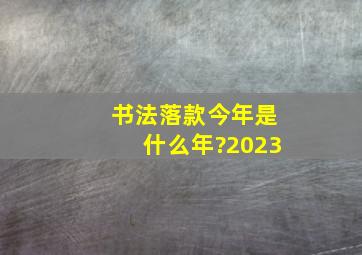 书法落款今年是什么年?2023